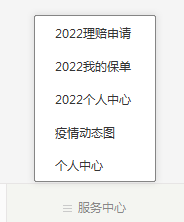 2022理赔申请

2022我的保单

2022个人中心

疫情动态图

个人中心

服务中心